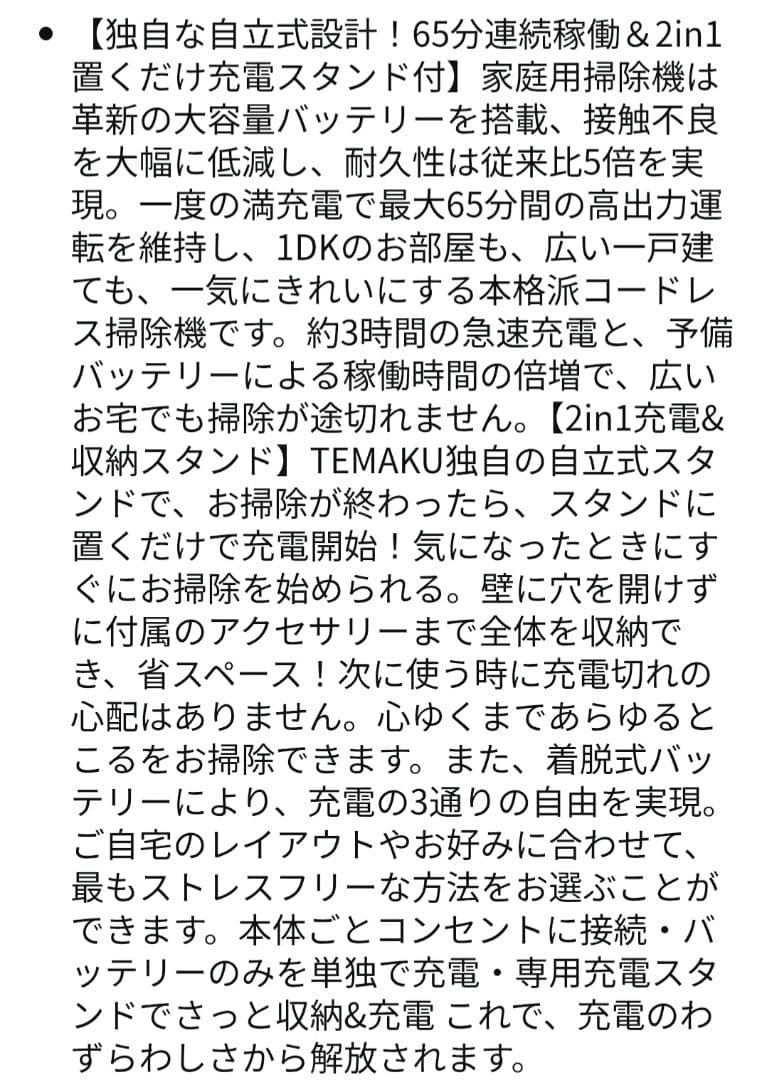 • 【独自な自立式設計！65分連続稼働＆2in1置くだけ充電スタンド付】家庭用掃除機は革新の大容量バッテリーを搭載、接触不良を大幅に低減し、耐久性は従来比5倍を実現。一度の満充電で最大65分間の高出力運転を維持し、1DKのお部屋も、広い一戸建ても、一気にきれいにする本格派コードレス掃除機です。約3時間の急速充電と、予備バッテリーによる稼働時間の倍増で、広いお宅でも掃除が途切れません。【2in1充電&収納スタンド】TEMAKU独自の自立式スタンドで、お掃除が終わったら、スタンドに置くだけで充電開始！気になったときにすぐにお掃除を始められる。壁に穴を開けずに付属のアクセサリーまで全体を収納でき、省スペース！次に使う時に充電切れの心配はありません。心ゆくまであらゆるところをお掃除できます。また、着脱式バッテリーにより、充電の3通りの自由を実現。ご自宅のレイアウトやお好みに合わせて、最もストレスフリーな方法をお選ぶことができます。本体ごとコンセントに接続・バッテリーのみを単独で充電・専用充電スタンドでさっと収納&充電 これで、充電のわずらわしさから解放されます。